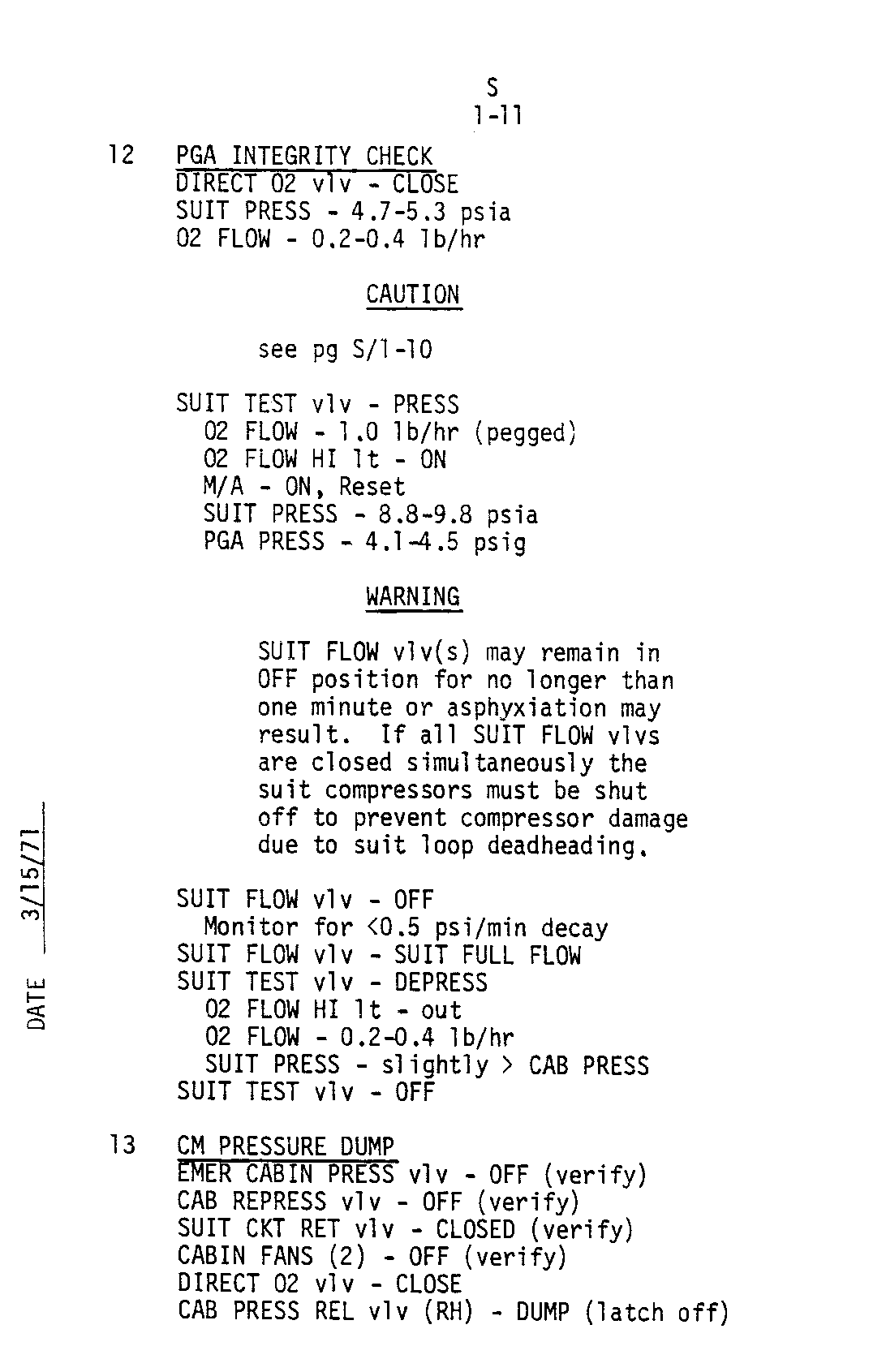 S
1-11

12 PGA INTEGRITY CHECK
DIRECT O2 vlv - CLOSE
SUIT PRESS - 4.7-5.3 psia
O2 FLOW - 0.2-0.4 lb/hr

CAUTION

see pg S/1-10

SUIT TEST vlv - PRESS
O2 FLOW - 1.0 lb/hr (pegged)
O2 FLOW HI lt - ON
M/A - ON, Reset
SUIT PRESS - 8.8-9.8 psia
PGA PRESS - 4.1-4.5 psig

WARNING

SUIT FLOW vlv(s) may remain in OFF position for no longer than one minute or asphyxiation may result. If all SUIT FLOW vlvs are closed simultaneously the suit compressors must be shut off to prevent compressor damage due to suit loop deadheading.

SUIT FLOW vlv - OFF
Monitor for <0.5 psi/min decay
SUIT FLOW vlv - SUIT FULL FLOW
SUIT TEST vlv - DEPRESS
O2 FLOW HI lt - out
O2 FLOW - 0.2-0.4 lb/hr
SUIT PRESS - slightly > CAB PRESS
SUIT TEST vlv - OFF

13 CM PRESSURE DUMP
EMER CABIN PRESS vlv - OFF (verify)
CAB REPRESS vlv - OFF (verify)
SUIT CKT RET vlv - CLOSED (verify)
CABIN FANS (2) - OFF (verify)
DIRECT O2 vlv - CLOSE
CAB PRESS REL vlv (RH) - DUMP (latch off)

DATE 3/15/71